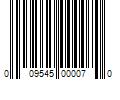 0 09545 00007 0